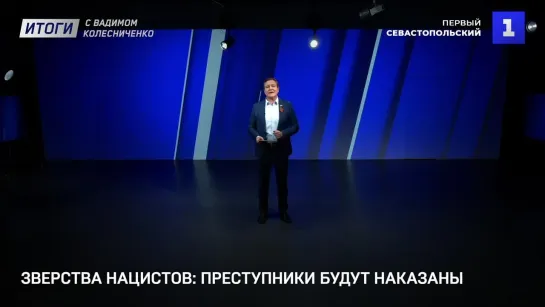 ИТОГИ С ВАДИМОМ КОЛЕСНИЧЕНКО

ПЕРВЫЙ СЕВАСТОПОЛЬСКИЙ 1

ЗВЕРСТВА НАЦИСТОВ: ПРЕСТУПНИКИ БУДУТ НАКАЗАНЫ